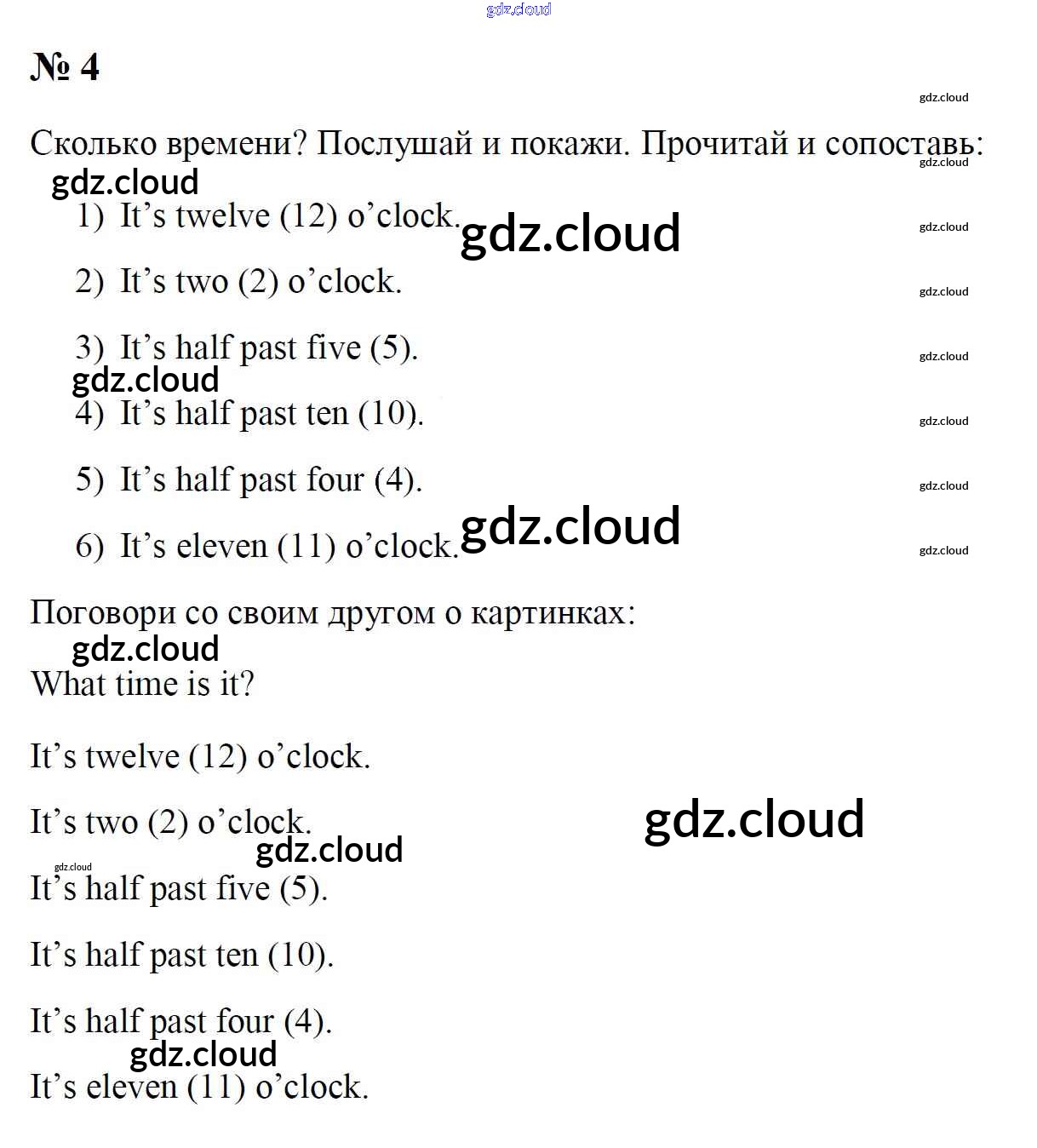 № 4

Сколько времени? Послушай и покажи. Прочитай и сопоставь:

1) It's twelve (12) o'clock.

2) It's two (2) o'clock.

3) It's half past five (5).

4) It's half past ten (10).

5) It's half past four (4).

6) It's eleven (11) o'clock.

Поговори со своим другом о картинках:

What time is it?

It's twelve (12) o'clock.

It's two (2) o'clock.

It's half past five (5).

It's half past ten (10).

It's half past four (4).

It's eleven (11) o'clock.

gdz.cloud